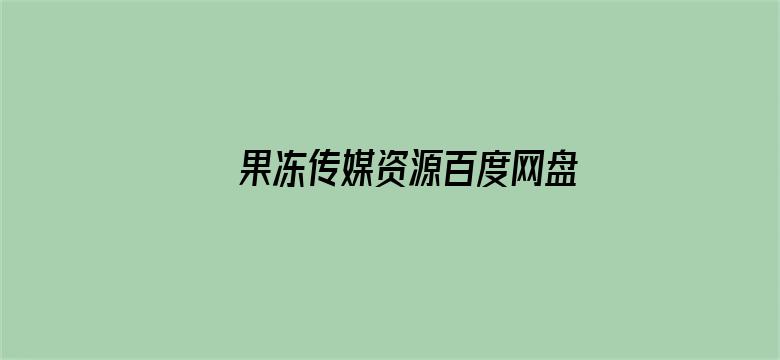 果冻传媒资源百度网盘